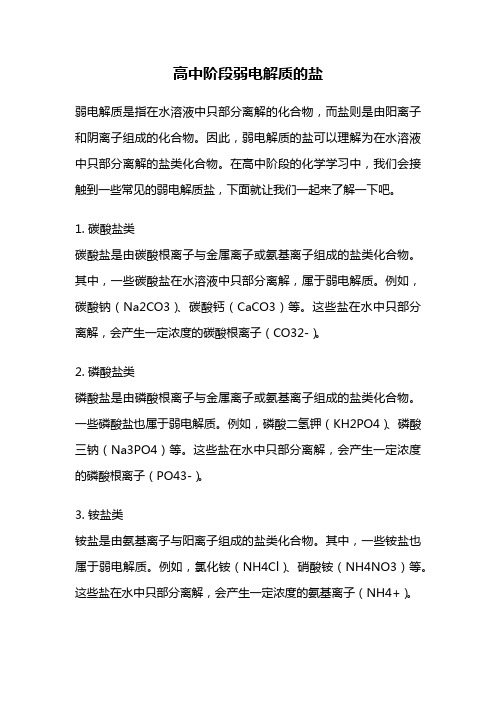 高中阶段弱电解质的盐

弱电解质是指在水溶液中只部分离解的化合物，而盐则是由阳离子和阴离子组成的化合物。因此，弱电解质的盐可以理解为在水溶液中只部分离解的盐类化合物。在高中阶段的化学学习中，我们会接触到一些常见的弱电解质盐，下面就让我们一起来了解一下吧。

1. 碳酸盐类
碳酸盐是由碳酸根离子与金属离子或氨基离子组成的盐类化合物。其中，一些碳酸盐在水溶液中只部分离解，属于弱电解质。例如，碳酸钠（Na2CO3）、碳酸钙（CaCO3）等。这些盐在水中只部分离解，会产生一定浓度的碳酸根离子（CO32-）。

2. 磷酸盐类
磷酸盐是由磷酸根离子与金属离子或氨基离子组成的盐类化合物。一些磷酸盐也属于弱电解质。例如，磷酸二氢钾（KH2PO4）、磷酸三钠（Na3PO4）等。这些盐在水中只部分离解，会产生一定浓度的磷酸根离子（PO43-）。

3. 铵盐类
铵盐是由氨基离子与阳离子组成的盐类化合物。其中，一些铵盐也属于弱电解质。例如，氯化铵（NH4Cl）、硝酸铵（NH4NO3）等。这些盐在水中只部分离解，会产生一定浓度的氨基离子（NH4+）。